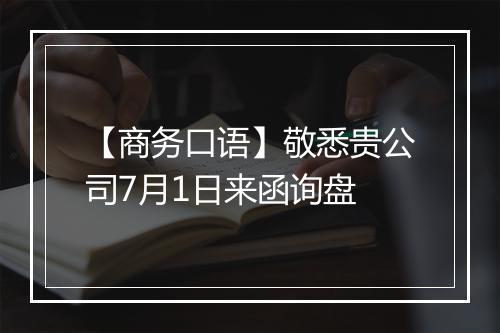 【商务口语】敬悉贵公司7月1日来函询盘